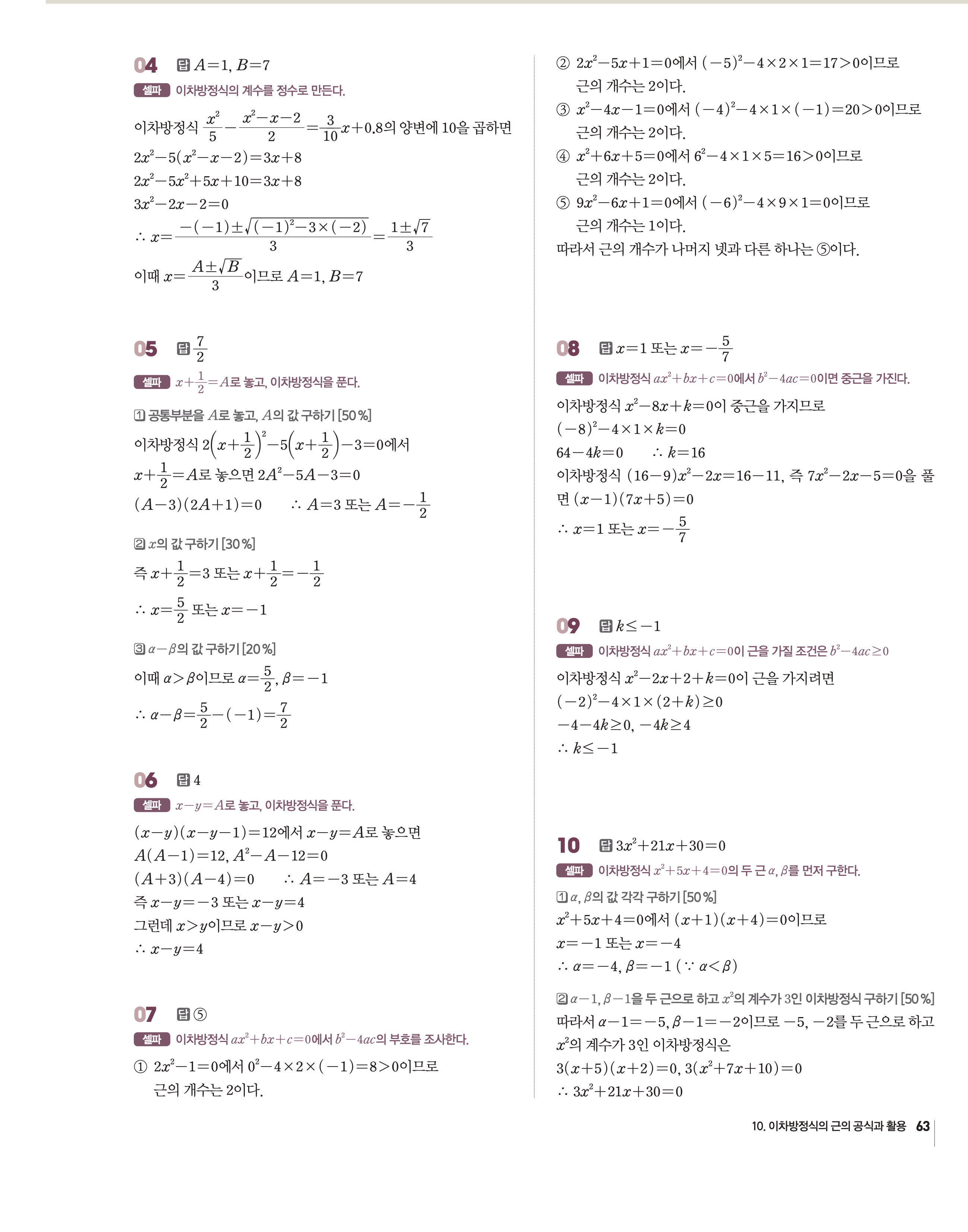 04 답 $A=1, B=7$

셀파 이차방정식의 계수를 정수로 만든다.

이차방정식 $\frac{x^2}{5}-\frac{x^2-x-2}{2}=\frac{3}{10}x+0.8$의 양변에 10을 곱하면
$2x^2-5(x^2-x-2)=3x+8$
$2x^2-5x^2+5x+10=3x+8$
$3x^2-2x-2=0$
$\therefore x=\frac{-(-1)\pm\sqrt{(-1)^2-3\times(-2)}}{3}=\frac{1\pm\sqrt{7}}{3}$
이때 $x=\frac{A\pm\sqrt{B}}{3}$이므로 $A=1, B=7$

05 답 $\frac{7}{2}$

셀파 $x+\frac{1}{2}=A$로 놓고, 이차방정식을 푼다.

1 공통부분을 $A$로 놓고, $A$의 값 구하기 [50 %]
이차방정식 $2\left(x+\frac{1}{2}\right)^2-5\left(x+\frac{1}{2}\right)-3=0$에서
$x+\frac{1}{2}=A$로 놓으면 $2A^2-5A-3=0$
$(A-3)(2A+1)=0$ $\therefore A=3$ 또는 $A=-\frac{1}{2}$

2 $x$의 값 구하기 [30 %]
즉 $x+\frac{1}{2}=3$ 또는 $x+\frac{1}{2}=-\frac{1}{2}$
$\therefore x=\frac{5}{2}$ 또는 $x=-1$

3 $\alpha-\beta$의 값 구하기 [20 %]
이때 $\alpha>\beta$이므로 $\alpha=\frac{5}{2}, \beta=-1$
$\therefore \alpha-\beta=\frac{5}{2}-(-1)=\frac{7}{2}$

06 답 4

셀파 $x-y=A$로 놓고, 이차방정식을 푼다.

$(x-y)(x-y-1)=12$에서 $x-y=A$로 놓으면
$A(A-1)=12, A^2-A-12=0$
$(A+3)(A-4)=0$ $\therefore A=-3$ 또는 $A=4$
즉 $x-y=-3$ 또는 $x-y=4$
그런데 $x>y$이므로 $x-y>0$
$\therefore x-y=4$

07 답 ⑤

셀파 이차방정식 $ax^2+bx+c=0$에서 $b^2-4ac$의 부호를 조사한다.

① $2x^2-1=0$에서 $0^2-4\times2\times(-1)=8>0$이므로 근의 개수는 2이다.
② $2x^2-5x+1=0$에서 $(-5)^2-4\times2\times1=17>0$이므로 근의 개수는 2이다.
③ $x^2-4x-1=0$에서 $(-4)^2-4\times1\times(-1)=20>0$이므로 근의 개수는 2이다.
④ $x^2+6x+5=0$에서 $6^2-4\times1\times5=16>0$이므로 근의 개수는 2이다.
⑤ $9x^2-6x+1=0$에서 $(-6)^2-4\times9\times1=0$이므로 근의 개수는 1이다.
따라서 근의 개수가 나머지 넷과 다른 하나는 ⑤이다.

08 답 $x=1$ 또는 $x=-\frac{5}{7}$

셀파 이차방정식 $ax^2+bx+c=0$에서 $b^2-4ac=0$이면 중근을 가진다.

이차방정식 $x^2-8x+k=0$이 중근을 가지므로
$(-8)^2-4\times1\times k=0$
$64-4k=0$ $\therefore k=16$
이차방정식 $(16-9)x^2-2x=16-11$, 즉 $7x^2-2x-5=0$을 풀면 $(x-1)(7x+5)=0$
$\therefore x=1$ 또는 $x=-\frac{5}{7}$

09 답 $k\le-1$

셀파 이차방정식 $ax^2+bx+c=0$이 근을 가질 조건은 $b^2-4ac\ge0$

이차방정식 $x^2-2x+2+k=0$이 근을 가지려면
$(-2)^2-4\times1\times(2+k)\ge0$
$-4-4k\ge0, -4k\ge4$
$\therefore k\le-1$

10 답 $3x^2+21x+30=0$

셀파 이차방정식 $x^2+5x+4=0$의 두 근 $\alpha, \beta$를 먼저 구한다.

1 $\alpha, \beta$의 값 각각 구하기 [50 %]
$x^2+5x+4=0$에서 $(x+1)(x+4)=0$이므로
$x=-1$ 또는 $x=-4$
$\therefore \alpha=-4, \beta=-1$ ($\because \alpha<\beta$)

2 $\alpha-1, \beta-1$을 두 근으로 하고 $x^2$의 계수가 3인 이차방정식 구하기 [50 %]
따라서 $\alpha-1=-5, \beta-1=-2$이므로 $-5, -2$를 두 근으로 하고 $x^2$의 계수가 3인 이차방정식은
$3(x+5)(x+2)=0, 3(x^2+7x+10)=0$
$\therefore 3x^2+21x+30=0$

10. 이차방정식의 근의 공식과 활용 63